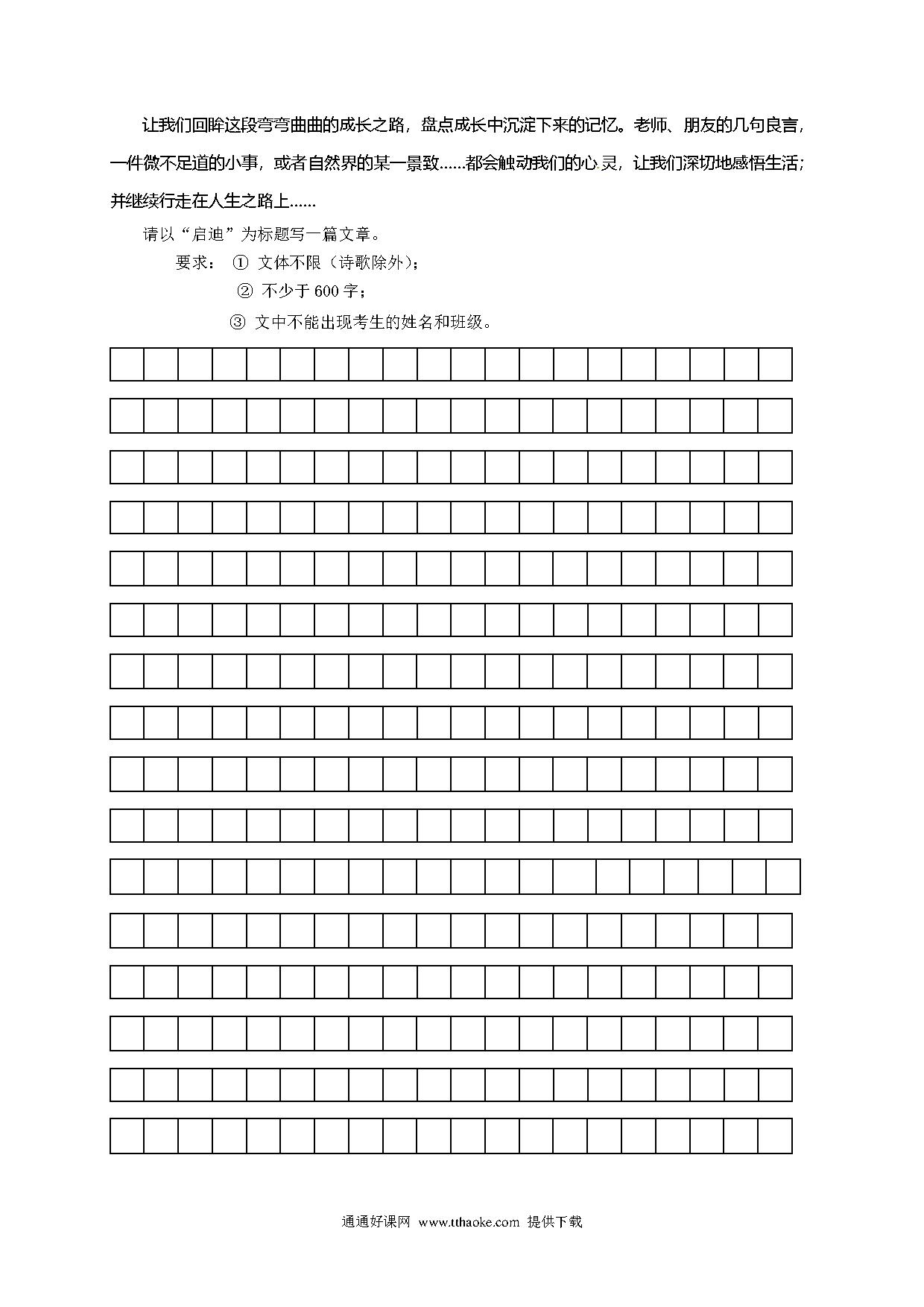 让我们回眸这段弯弯曲曲的成长之路，盘点成长中沉淀下来的记忆。老师、朋友的几句良言，一件微不足道的小事，或者自然界的某一景致……都会触动我们的心灵，让我们深切地感悟生活；并继续行走在人生之路上……

请以“启迪”为标题写一篇文章。

要求：① 文体不限（诗歌除外）；

② 不少于 600 字；

③ 文中不能出现考生的姓名和班级。

通通好课网 www.tthaoke.com 提供下载